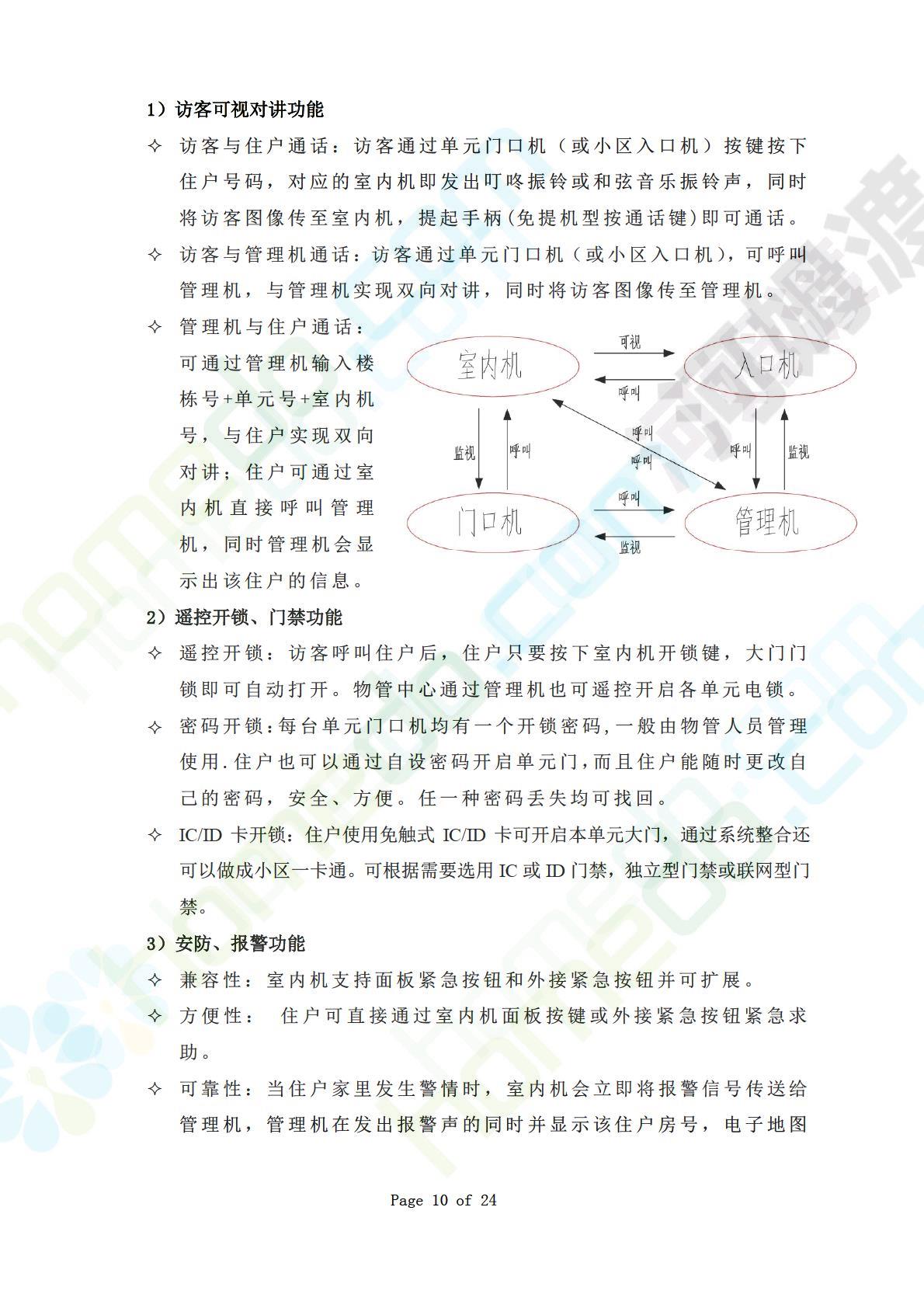 1）访客可视对讲功能

✧ 访客与住户通话：访客通过单元门口机（或小区入口机）按键按下住户号码，对应的室内机即发出叮咚振铃或和弦音乐振铃声，同时将访客图像传至室内机，提起手柄(免提机型按通话键)即可通话。

✧ 访客与管理机通话：访客通过单元门口机（或小区入口机)，可呼叫管理机，与管理机实现双向对讲，同时将访客图像传至管理机。

✧ 管理机与住户通话：可通过管理机输入楼栋号+单元号+室内机号，与住户实现双向对讲；住户可通过室内机直接呼叫管理机，同时管理机会显示出该住户的信息。

室内机
可视
呼叫
入口机
监视
呼叫
呼叫
呼叫
呼叫
监视
门口机
呼叫
监视
管理机

2）遥控开锁、门禁功能

✧ 遥控开锁：访客呼叫住户后，住户只要按下室内机开锁键，大门门锁即可自动打开。物管中心通过管理机也可遥控开启各单元电锁。

✧ 密码开锁：每台单元门口机均有一个开锁密码,一般由物管人员管理使用.住户也可以通过自设密码开启单元门,而且住户能随时更改自己的密码，安全、方便。任一种密码丢失均可找回。

✧ IC/ID 卡开锁：住户使用免触式 IC/ID 卡可开启本单元大门，通过系统整合还可以做成小区一卡通。可根据需要选用 IC 或 ID 门禁，独立型门禁或联网型门禁。

3）安防、报警功能

✧ 兼容性：室内机支持面板紧急按钮和外接紧急按钮并可扩展。

✧ 方便性： 住户可直接通过室内机面板按键或外接紧急按钮紧急求助。

✧ 可靠性：当住户家里发生警情时，室内机会立即将报警信号传送给管理机，管理机在发出报警声的同时并显示该住户房号，电子地图

Page 10 of 24